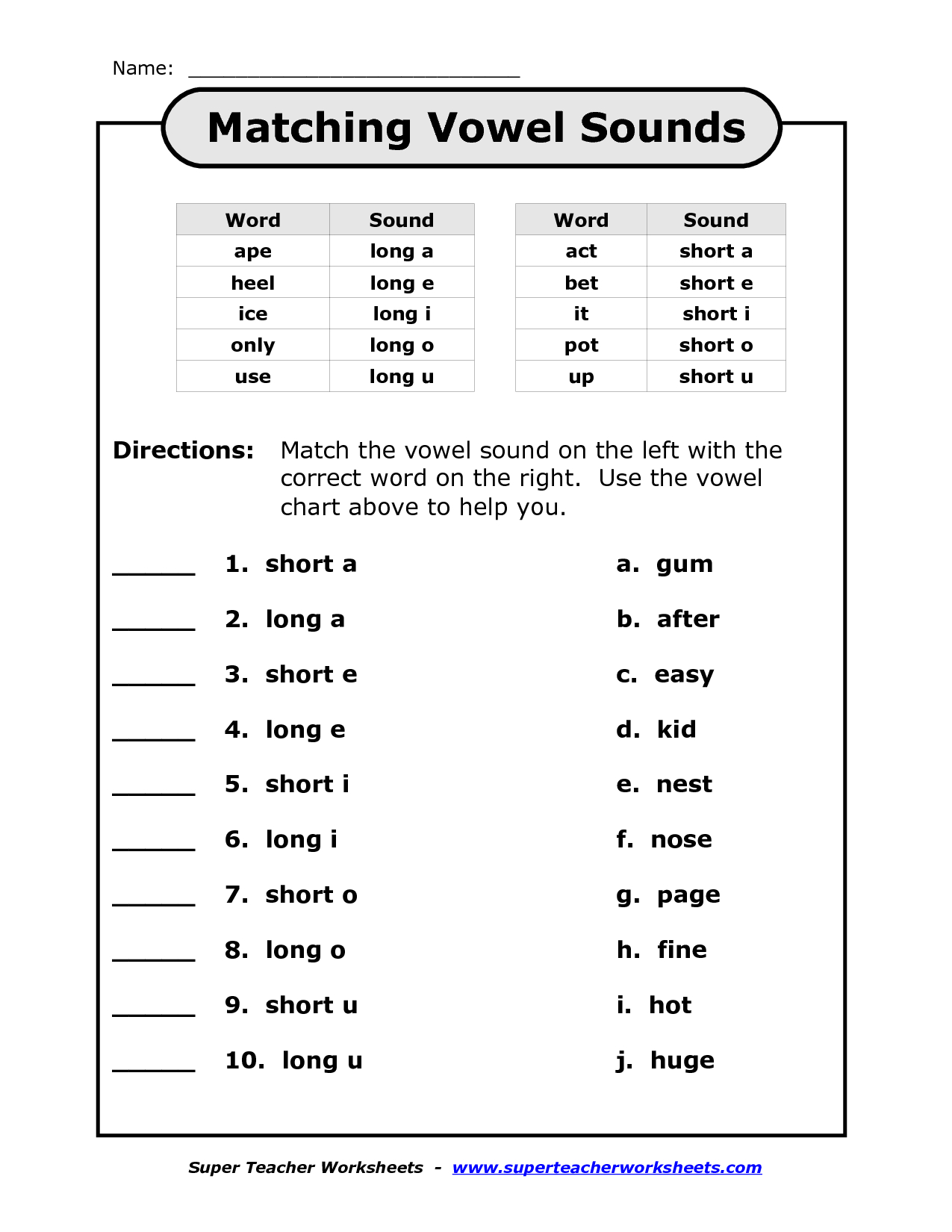 Name: ______________________________

Matching Vowel Sounds

| Word | Sound |
|---|---|
| ape | long a |
| heel | long e |
| ice | long i |
| only | long o |
| use | long u |

| Word | Sound |
|---|---|
| act | short a |
| bet | short e |
| it | short i |
| pot | short o |
| up | short u |

Directions: Match the vowel sound on the left with the correct word on the right. Use the vowel chart above to help you.

______ 1. short a

______ 2. long a

______ 3. short e

______ 4. long e

______ 5. short i

______ 6. long i

______ 7. short o

______ 8. long o

______ 9. short u

______ 10. long u

a. gum

b. after

c. easy

d. kid

e. nest

f. nose

g. page

h. fine

i. hot

j. huge

Super Teacher Worksheets - www.superteacherworksheets.com